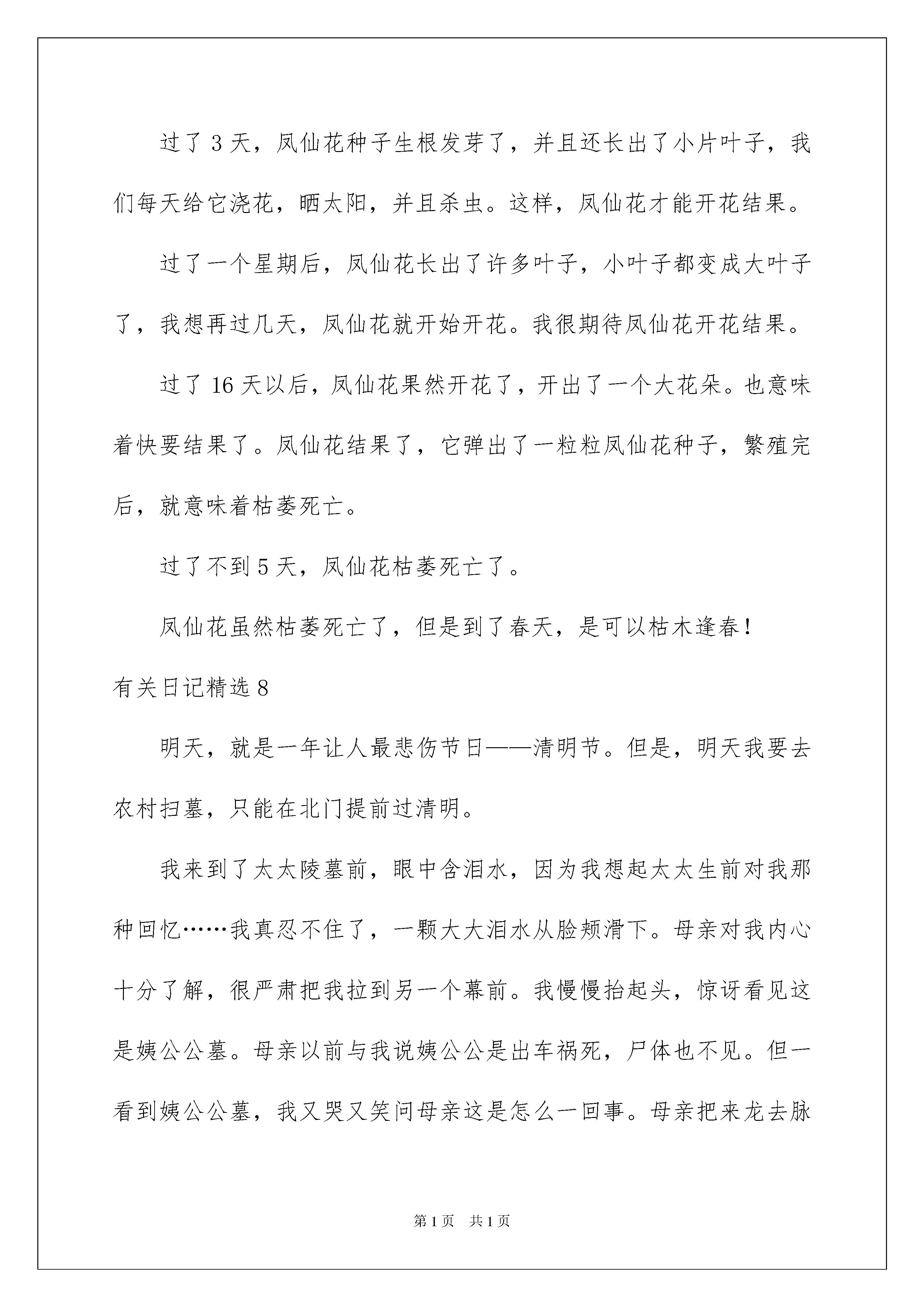 过了 3 天，凤仙花种子生根发芽了，并且还长出了小片叶子，我们每天给它浇花，晒太阳，并且杀虫。这样，凤仙花才能开花结果。

过了一个星期后，凤仙花长出了许多叶子，小叶子都变成大叶子了，我想再过几天，凤仙花就开始开花。我很期待凤仙花开花结果。

过了 16 天以后，凤仙花果然开花了，开出了一个大花朵。也意味着快要结果了。凤仙花结果了，它弹出了一粒粒凤仙花种子，繁殖完后，就意味着枯萎死亡。

过了不到 5 天，凤仙花枯萎死亡了。

凤仙花虽然枯萎死亡了，但是到了春天，是可以枯木逢春！

有关日记精选 8

明天，就是一年让人最悲伤节日——清明节。但是，明天我要去农村扫墓，只能在北门提前过清明。

我来到了太太陵墓前，眼中含泪水，因为我想起太太生前对我那种回忆……我真忍不住了，一颗大大泪水从脸颊滑下。母亲对我内心十分了解，很严肃把我拉到另一个幕前。我慢慢抬起头，惊讶看见这是姨公公墓。母亲以前与我说姨公公是出车祸死，尸体也不见。但一看到姨公公墓，我又哭又笑问母亲这是怎么一回事。母亲把来龙去脉

第 1 页 共 1 页